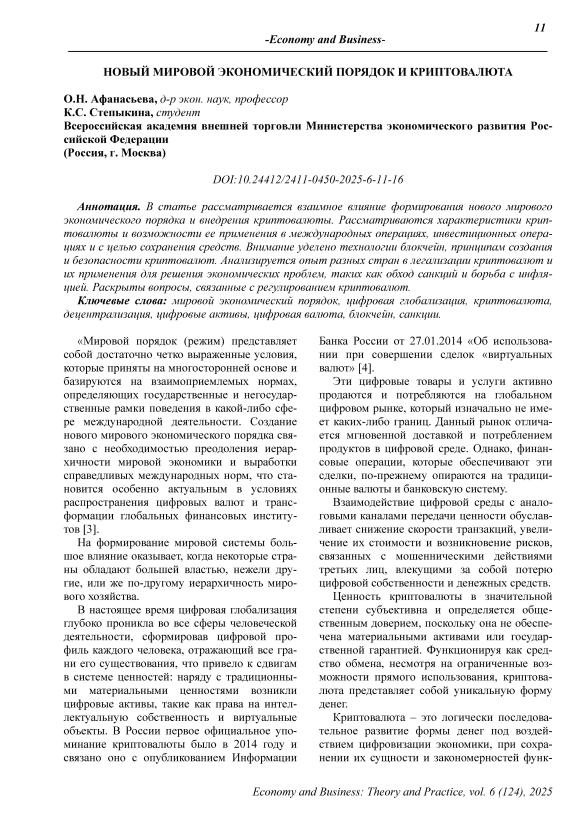 11

-Economy and Business-

НОВЫЙ МИРОВОЙ ЭКОНОМИЧЕСКИЙ ПОРЯДОК И КРИПТОВАЛЮТА

О.Н. Афанасьева, д-р экон. наук, профессор
К.С. Степыкина, студент
Всероссийская академия внешней торговли Министерства экономического развития Российской Федерации
(Россия, г. Москва)

DOI:10.24412/2411-0450-2025-6-11-16

Аннотация. В статье рассматривается взаимное влияние формирования нового мирового экономического порядка и внедрения криптовалюты. Рассматриваются характеристики криптовалюты и возможности ее применения в международных операциях, инвестиционных операциях и с целью сохранения средств. Внимание уделено технологии блокчейн, принципам создания и безопасности криптовалют. Анализируется опыт разных стран в легализации криптовалют и их применения для решения экономических проблем, таких как обход санкций и борьба с инфляцией. Раскрыты вопросы, связанные с регулированием криптовалют.

Ключевые слова: мировой экономический порядок, цифровая глобализация, криптовалюта, децентрализация, цифровые активы, цифровая валюта, блокчейн, санкции.

«Мировой порядок (режим) представляет собой достаточно четко выраженные условия, которые приняты на многосторонней основе и базируются на взаимоприемлемых нормах, определяющих государственные и негосударственные рамки поведения в какой-либо сфере международной деятельности. Создание нового мирового экономического порядка связано с необходимостью преодоления иерархичности мировой экономики и выработки справедливых международных норм, что становится особенно актуальным в условиях распространения цифровых валют и трансформации глобальных финансовых институтов [3].

На формирование мировой системы большое влияние оказывает, когда некоторые страны обладают большей властью, нежели другие, или же по-другому иерархичность мирового хозяйства.

В настоящее время цифровая глобализация глубоко проникла во все сферы человеческой деятельности, сформировав цифровой профиль каждого человека, отражающий все грани его существования, что привело к сдвигам в системе ценностей: наряду с традиционными материальными ценностями возникли цифровые активы, такие как права на интеллектуальную собственность и виртуальные объекты. В России первое официальное упоминание криптовалюты было в 2014 году и связано оно с опубликованием Информации Банка России от 27.01.2014 «Об использовании при совершении сделок «виртуальных валют» [4].

Эти цифровые товары и услуги активно продаются и потребляются на глобальном цифровом рынке, который изначально не имеет каких-либо границ. Данный рынок отличается мгновенной доставкой и потреблением продуктов в цифровой среде. Однако, финансовые операции, которые обеспечивают эти сделки, по-прежнему опираются на традиционные валюты и банковскую систему.

Взаимодействие цифровой среды с аналоговыми каналами передачи ценности обуславливает снижение скорости транзакций, увеличение их стоимости и возникновение рисков, связанных с мошенническими действиями третьих лиц, влекущими за собой потерю цифровой собственности и денежных средств.

Ценность криптовалюты в значительной степени субъективна и определяется общественным доверием, поскольку она не обеспечена материальными активами или государственной гарантией. Функционируя как средство обмена, несмотря на ограниченные возможности прямого использования, криптовалюта представляет собой уникальную форму денег.

Криптовалюта – это логически последовательное развитие формы денег под воздействием цифровизации экономики, при сохранении их сущности и закономерностей функ-

Economy and Business: Theory and Practice, vol. 6 (124), 2025